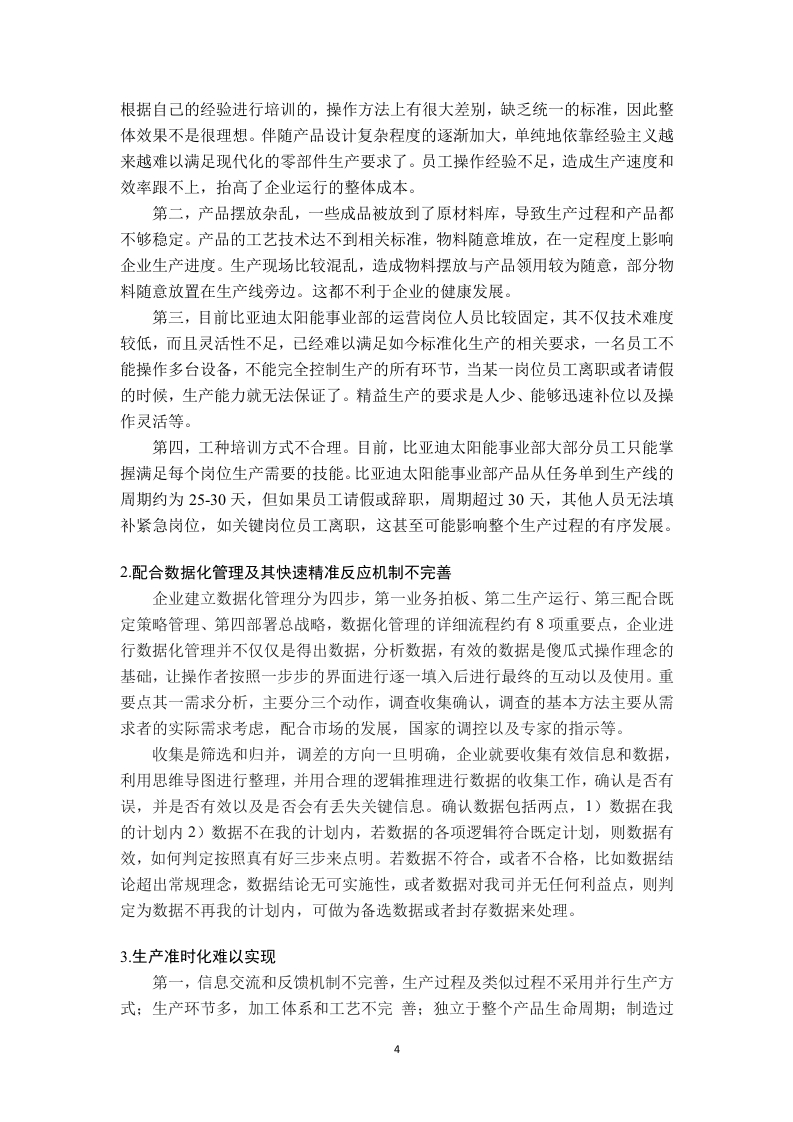 根据自己的经验进行培训的，操作方法上有很大差别，缺乏统一的标准，因此整体效果不是很理想。伴随产品设计复杂程度的逐渐加大，单纯地依靠经验主义越来越难以满足现代化的零部件生产要求了。员工操作经验不足，造成生产速度和效率跟不上，抬高了企业运行的整体成本。

第二，产品摆放杂乱，一些成品被放到了原材料库，导致生产过程和产品都不够稳定。产品的工艺技术达不到相关标准，物料随意堆放，在一定程度上影响企业生产进度。生产现场比较混乱，造成物料摆放与产品领用较为随意，部分物料随意放置在生产线旁边。这都不利于企业的健康发展。

第三，目前比亚迪太阳能事业部的运营岗位人员比较固定，其不仅技术难度较低，而且灵活性不足，已经难以满足如今标准化生产的相关要求，一名员工不能操作多台设备，不能完全控制生产的所有环节，当某一岗位员工离职或者请假的时候，生产能力就无法保证了。精益生产的要求是人少、能够迅速补位以及操作灵活等。

第四，工种培训方式不合理。目前，比亚迪太阳能事业部大部分员工只能掌握满足每个岗位生产需要的技能。比亚迪太阳能事业部产品从任务单到生产线的周期约为 25-30 天，但如果员工请假或辞职，周期超过 30 天，其他人员无法填补紧急岗位，如关键岗位员工离职，这甚至可能影响整个生产过程的有序发展。

2.配合数据化管理及其快速精准反应机制不完善

企业建立数据化管理分为四步，第一业务拍板、第二生产运行、第三配合既定策略管理、第四部署总战略，数据化管理的详细流程约有 8 项重要点，企业进行数据化管理并不仅仅是得出数据，分析数据，有效的数据是傻瓜式操作理念的基础，让操作者按照一步步的界面进行逐一填入后进行最终的互动以及使用。重要点其一需求分析，主要分三个动作，调查收集确认，调查的基本方法主要从需求者的实际需求考虑，配合市场的发展，国家的调控以及专家的指示等。

收集是筛选和归并，调差的方向一旦明确，企业就要收集有效信息和数据，利用思维导图进行整理，并用合理的逻辑推理进行数据的收集工作，确认是否有误，并是否有效以及是否会有丢失关键信息。确认数据包括两点，1）数据在我的计划内 2）数据不在我的计划内，若数据的各项逻辑符合既定计划，则数据有效，如何判定按照真有好三步来点明。若数据不符合，或者不合格，比如数据结论超出常规理念，数据结论无可实施性，或者数据对我司并无任何利益点，则判定为数据不再我的计划内，可做为备选数据或者封存数据来处理。

3.生产准时化难以实现

第一，信息交流和反馈机制不完善，生产过程及类似过程不采用并行生产方式；生产环节多，加工体系和工艺不完 善；独立于整个产品生命周期；制造过

4